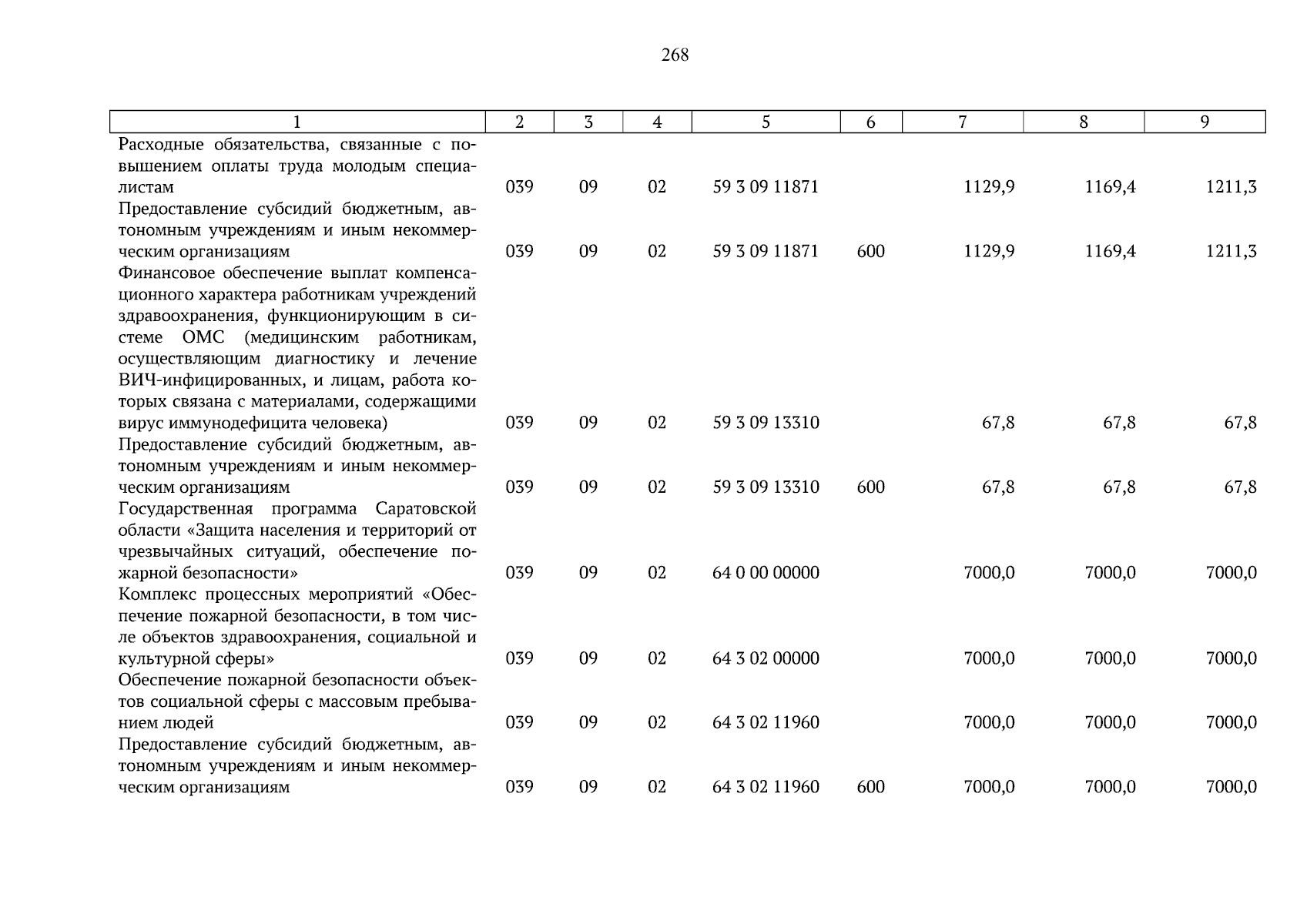 268

| 1 | 2 | 3 | 4 | 5 | 6 | 7 | 8 | 9 |
|---|---|---|---|---|---|---|---|---|
| Расходные обязательства, связанные с повышением оплаты труда молодым специалистам | 039 | 09 | 02 | 59 3 09 11871 |  | 1129,9 | 1169,4 | 1211,3 |
| Предоставление субсидий бюджетным, автономным учреждениям и иным некоммерческим организациям | 039 | 09 | 02 | 59 3 09 11871 | 600 | 1129,9 | 1169,4 | 1211,3 |
| Финансовое обеспечение выплат компенсационного характера работникам учреждений здравоохранения, функционирующим в системе ОМС (медицинским работникам, осуществляющим диагностику и лечение ВИЧ-инфицированных, и лицам, работа которых связана с материалами, содержащими вирус иммунодефицита человека) | 039 | 09 | 02 | 59 3 09 13310 |  | 67,8 | 67,8 | 67,8 |
| Предоставление субсидий бюджетным, автономным учреждениям и иным некоммерческим организациям | 039 | 09 | 02 | 59 3 09 13310 | 600 | 67,8 | 67,8 | 67,8 |
| Государственная программа Саратовской области «Защита населения и территорий от чрезвычайных ситуаций, обеспечение пожарной безопасности» | 039 | 09 | 02 | 64 0 00 00000 |  | 7000,0 | 7000,0 | 7000,0 |
| Комплекс процессных мероприятий «Обеспечение пожарной безопасности, в том числе объектов здравоохранения, социальной и культурной сферы» | 039 | 09 | 02 | 64 3 02 00000 |  | 7000,0 | 7000,0 | 7000,0 |
| Обеспечение пожарной безопасности объектов социальной сферы с массовым пребыванием людей | 039 | 09 | 02 | 64 3 02 11960 |  | 7000,0 | 7000,0 | 7000,0 |
| Предоставление субсидий бюджетным, автономным учреждениям и иным некоммерческим организациям | 039 | 09 | 02 | 64 3 02 11960 | 600 | 7000,0 | 7000,0 | 7000,0 |